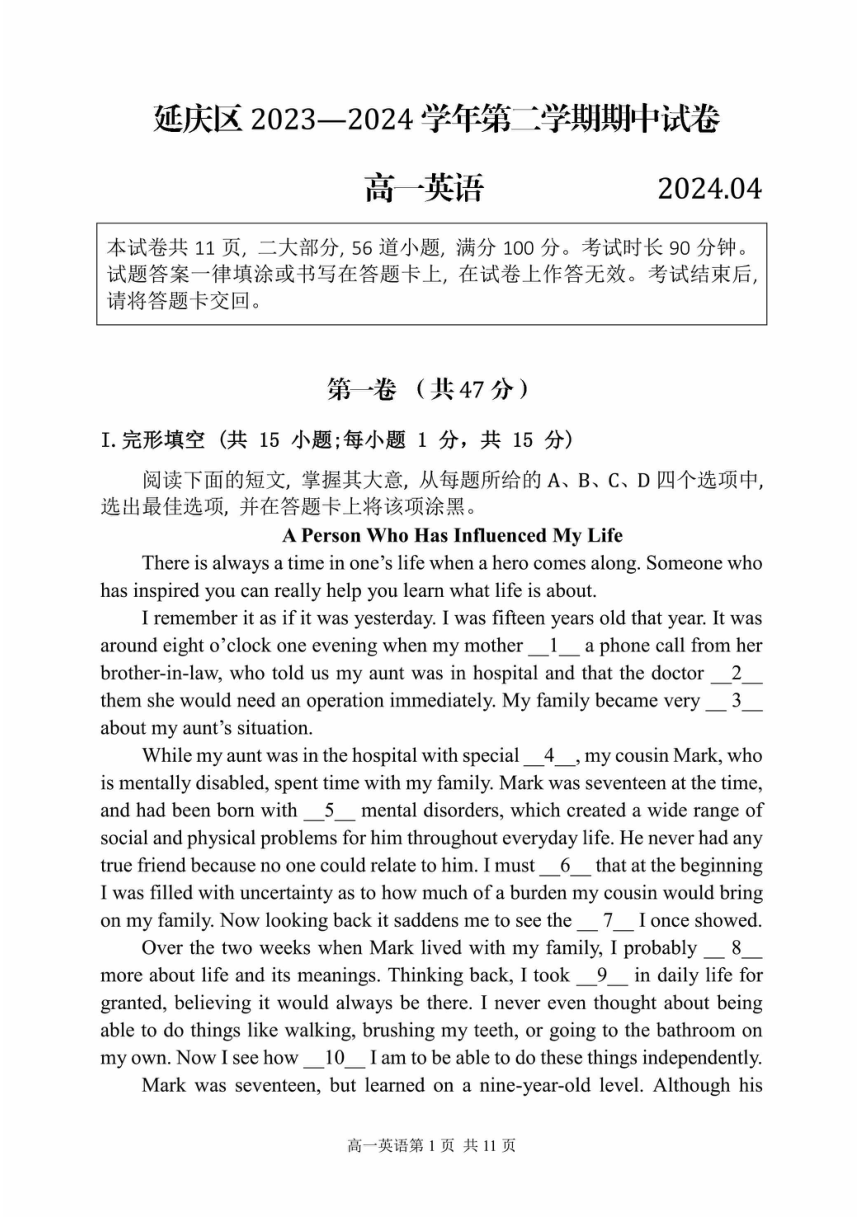 延庆区 2023—2024 学年第二学期期中试卷

高一英语　　　　2024.04

本试卷共 11 页，二大部分，56 道小题，满分 100 分。考试时长 90 分钟。试题答案一律填涂或书写在答题卡上，在试卷上作答无效。考试结束后，请将答题卡交回。

第一卷 （共 47 分）

I. 完形填空（共 15 小题;每小题 1 分，共 15 分）

阅读下面的短文，掌握其大意，从每题所给的 A、B、C、D 四个选项中，选出最佳选项，并在答题卡上将该项涂黑。

A Person Who Has Influenced My Life

There is always a time in one's life when a hero comes along. Someone who has inspired you can really help you learn what life is about.

I remember it as if it was yesterday. I was fifteen years old that year. It was around eight o'clock one evening when my mother __1__ a phone call from her brother-in-law, who told us my aunt was in hospital and that the doctor __2__ them she would need an operation immediately. My family became very __ 3__ about my aunt's situation.

While my aunt was in the hospital with special __4__, my cousin Mark, who is mentally disabled, spent time with my family. Mark was seventeen at the time, and had been born with __5__ mental disorders, which created a wide range of social and physical problems for him throughout everyday life. He never had any true friend because no one could relate to him. I must __6__ that at the beginning I was filled with uncertainty as to how much of a burden my cousin would bring on my family. Now looking back it saddens me to see the __ 7__ I once showed.

Over the two weeks when Mark lived with my family, I probably __ 8__ more about life and its meanings. Thinking back, I took __9__ in daily life for granted, believing it would always be there. I never even thought about being able to do things like walking, brushing my teeth, or going to the bathroom on my own. Now I see how __10__ I am to be able to do these things independently.

Mark was seventeen, but learned on a nine-year-old level. Although his

高一英语第 1 页 共 11 页